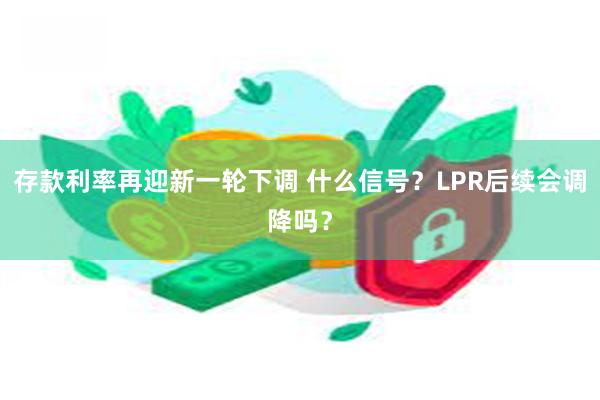 存款利率再迎新一轮下调 什么信号？LPR后续会调降吗？